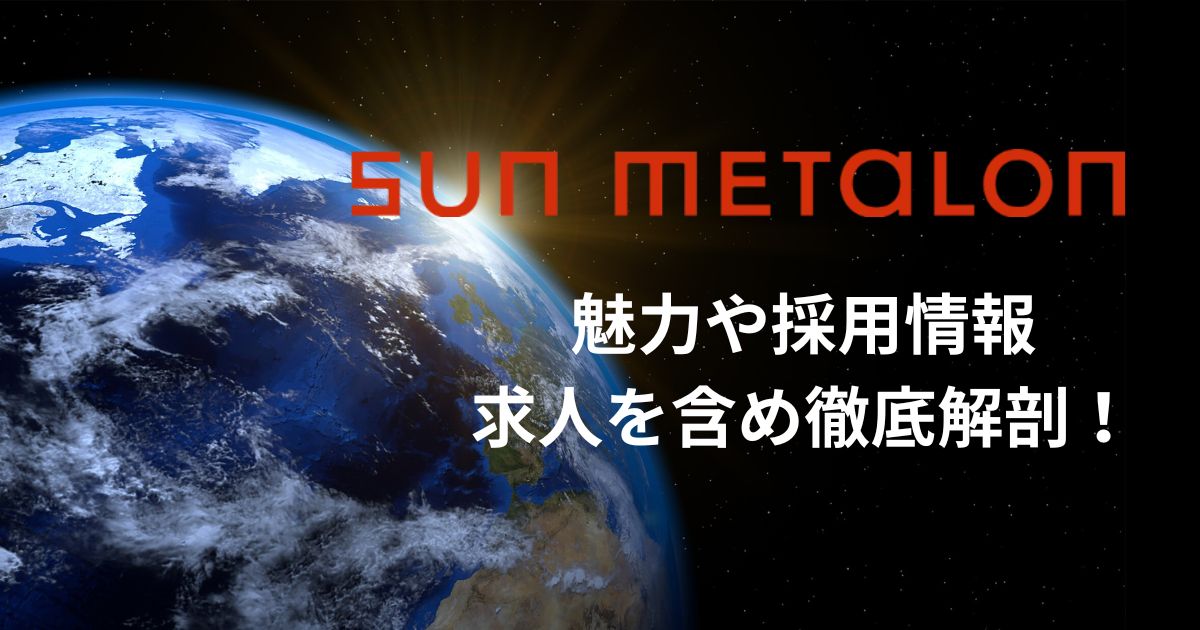 SUN METALON

魅力や採用情報
求人を含め徹底解剖！